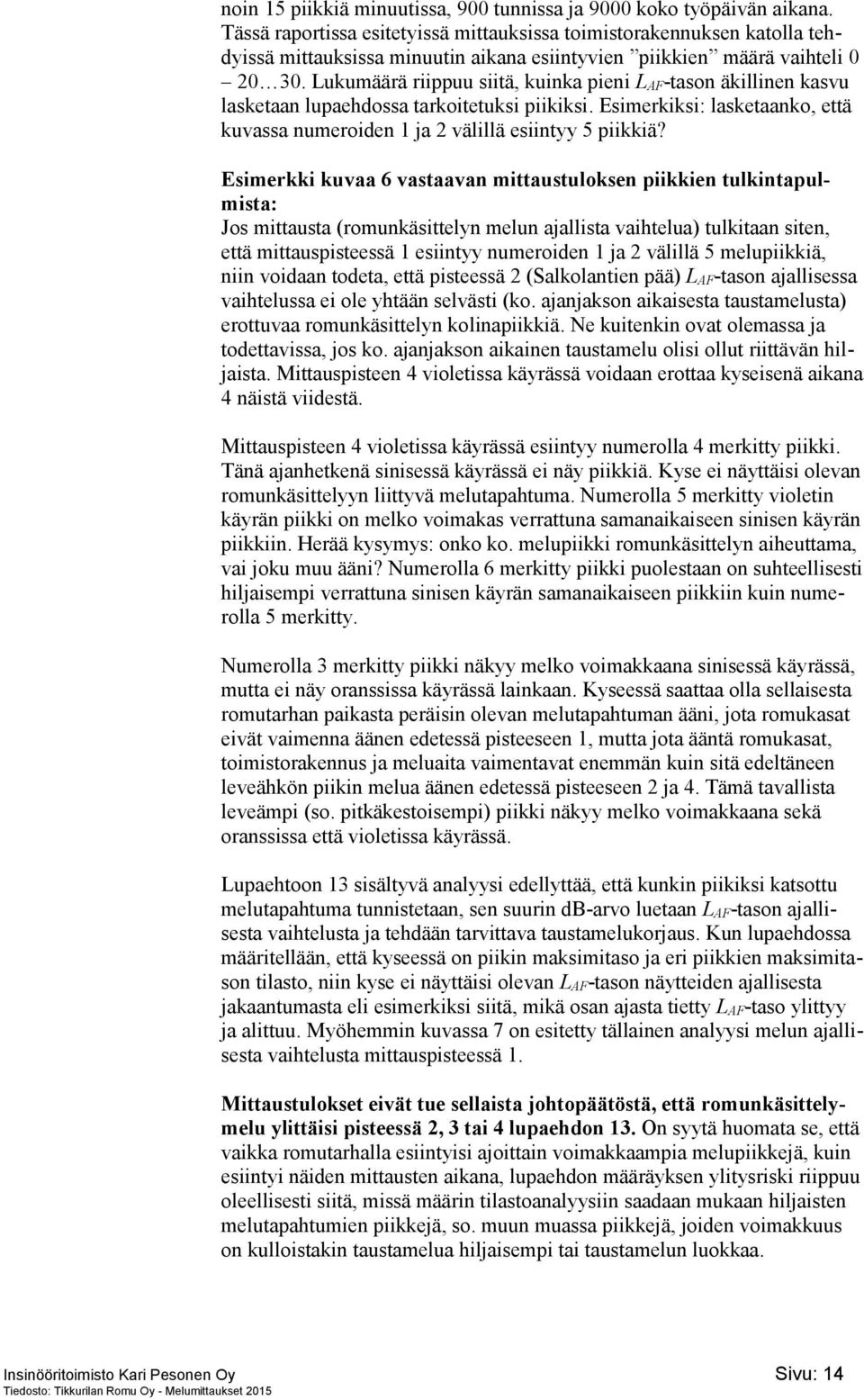 noin 15 piikkiä minuutissa, 900 tunnissa ja 9000 koko työpäivän aikana. Tässä raportissa esitetyissä mittauksissa toimistorakennuksen katolla tehdyissä mittauksissa minuutin aikana esiintyvien ”piikkien” määrä vaihteli 0 – 20…30. Lukumäärä riippuu siitä, kuinka pieni $L_{AF}$-tason äkillinen kasvu lasketaan lupaehdossa tarkoitetuksi piikiksi. Esimerkiksi: lasketaanko, että kuvassa numeroiden 1 ja 2 välillä esiintyy 5 piikkiä?

Esimerkki kuvaa 6 vastaavan mittaustuloksen piikkien tulkintapulmista:
Jos mittausta (romunkäsittelyn melun ajallista vaihtelua) tulkitaan siten, että mittauspisteessä 1 esiintyy numeroiden 1 ja 2 välillä 5 melupiikkiä, niin voidaan todeta, että pisteessä 2 (Salkolantien pää) $L_{AF}$-tason ajallisessa vaihtelussa ei ole yhtään selvästi (ko. ajanjakson aikaisesta taustamelusta) erottuvaa romunkäsittelyn kolinapiikkiä. Ne kuitenkin ovat olemassa ja todettavissa, jos ko. ajanjakson aikainen taustamelu olisi ollut riittävän hiljaista. Mittauspisteen 4 violetissa käyrässä voidaan erottaa kyseisenä aikana 4 näistä viidestä.

Mittauspisteen 4 violetissa käyrässä esiintyy numerolla 4 merkitty piikki. Tänä ajanhetkenä sinisessä käyrässä ei näy piikkiä. Kyse ei näyttäisi olevan romunkäsittelyyn liittyvä melutapahtuma. Numerolla 5 merkitty violetin käyrän piikki on melko voimakas verrattuna samanaikaiseen sinisen käyrän piikkiin. Herää kysymys: onko ko. melupiikki romunkäsittelyn aiheuttama, vai joku muu ääni? Numerolla 6 merkitty piikki puolestaan on suhteellisesti hiljaisempi verrattuna sinisen käyrän samanaikaiseen piikkiin kuin numerolla 5 merkitty.

Numerolla 3 merkitty piikki näkyy melko voimakkaana sinisessä käyrässä, mutta ei näy oranssissa käyrässä lainkaan. Kyseessä saattaa olla sellaisesta romutarhan paikasta peräisin olevan melutapahtuman ääni, jota romukasat eivät vaimenna äänen edetessä pisteeseen 1, mutta jota ääntä romukasat, toimistorakennus ja meluaita vaimentavat enemmän kuin sitä edeltäneen leveähkön piikin melua äänen edetessä pisteeseen 2 ja 4. Tämä tavallista leveämpi (so. pitkäkestoisempi) piikki näkyy melko voimakkaana sekä oranssissa että violetissa käyrässä.

Lupaehtoon 13 sisältyvä analyysi edellyttää, että kunkin piikiksi katsottu melutapahtuma tunnistetaan, sen suurin dB-arvo luetaan $L_{AF}$-tason ajallisesta vaihtelusta ja tehdään tarvittava taustamelukorjaus. Kun lupaehdossa määritellään, että kyseessä on piikin maksimitaso ja eri piikkien maksimitason tilasto, niin kyse ei näyttäisi olevan $L_{AF}$-tason näytteiden ajallisesta jakaantumasta eli esimerkiksi siitä, mikä osan ajasta tietty $L_{AF}$-taso ylittyy ja alittuu. Myöhemmin kuvassa 7 on esitetty tällainen analyysi melun ajallisesta vaihtelusta mittauspisteessä 1.

Mittaustulokset eivät tue sellaista johtopäätöstä, että romunkäsittelymelu ylittäisi pisteessä 2, 3 tai 4 lupaehdon 13. On syytä huomata se, että vaikka romutarhalla esiintyisi ajoittain voimakkaampia melupiikkejä, kuin esiintyi näiden mittausten aikana, lupaehdon määräyksen ylitysriski riippuu oleellisesti siitä, missä määrin tilastoanalyysiin saadaan mukaan hiljaisten melutapahtumien piikkejä, so. muun muassa piikkejä, joiden voimakkuus on kulloistakin taustamelua hiljaisempi tai taustamelun luokkaa.

Insinööritoimisto Kari Pesonen Oy
Tiedosto: Tikkurilan Romu Oy - Melumittaukset 2015
Sivu: 14